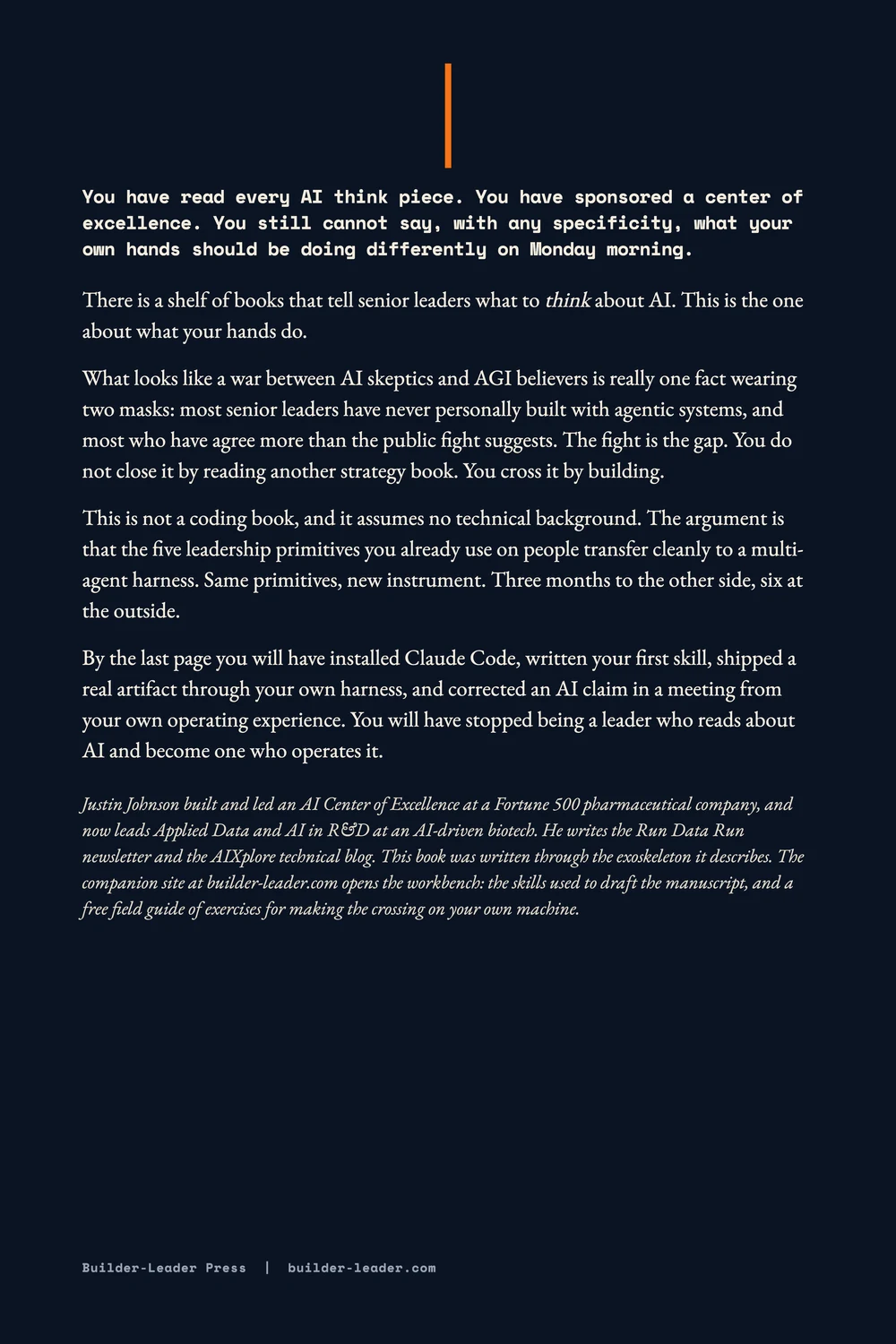 You have read every AI think piece. You have sponsored a center of excellence. You still cannot say, with any specificity, what your own hands should be doing differently on Monday morning.

There is a shelf of books that tell senior leaders what to think about AI. This is the one about what your hands do.

What looks like a war between AI skeptics and AGI believers is really one fact wearing two masks: most senior leaders have never personally built with agentic systems, and most who have agree more than the public fight suggests. The fight is the gap. You do not close it by reading another strategy book. You cross it by building.

This is not a coding book, and it assumes no technical background. The argument is that the five leadership primitives you already use on people transfer cleanly to a multi-agent harness. Same primitives, new instrument. Three months to the other side, six at the outside.

By the last page you will have installed Claude Code, written your first skill, shipped a real artifact through your own harness, and corrected an AI claim in a meeting from your own operating experience. You will have stopped being a leader who reads about AI and become one who operates it.

Justin Johnson built and led an AI Center of Excellence at a Fortune 500 pharmaceutical company, and now leads Applied Data and AI in R&D at an AI-driven biotech. He writes the Run Data Run newsletter and the AIXplore technical blog. This book was written through the exoskeleton it describes. The companion site at builder-leader.com opens the workbench: the skills used to draft the manuscript, and a free field guide of exercises for making the crossing on your own machine.

Builder-Leader Press | builder-leader.com